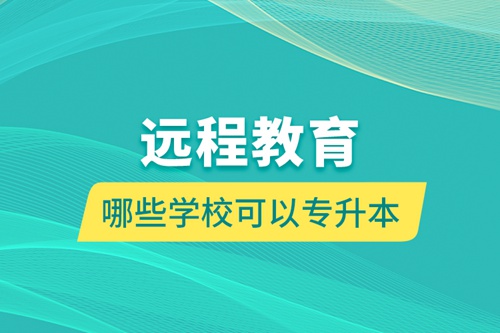 远程教育

哪些学校可以专升本